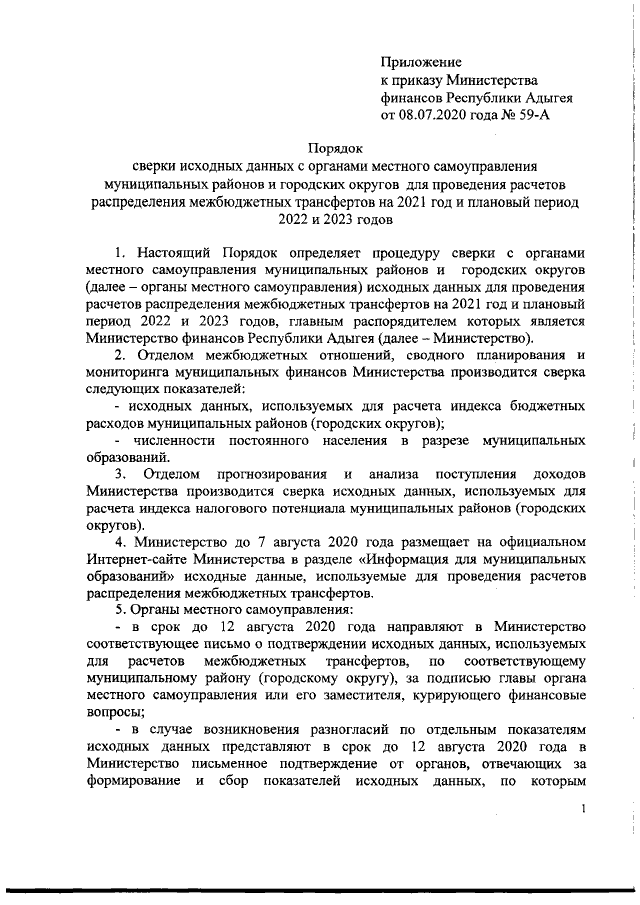 Приложение
к приказу Министерства
финансов Республики Адыгея
от 08.07.2020 года № 59-А

Порядок
сверки исходных данных с органами местного самоуправления муниципальных районов и городских округов для проведения расчетов распределения межбюджетных трансфертов на 2021 год и плановый период 2022 и 2023 годов

1. Настоящий Порядок определяет процедуру сверки с органами местного самоуправления муниципальных районов и городских округов (далее – органы местного самоуправления) исходных данных для проведения расчетов распределения межбюджетных трансфертов на 2021 год и плановый период 2022 и 2023 годов, главным распорядителем которых является Министерство финансов Республики Адыгея (далее – Министерство).

2. Отделом межбюджетных отношений, сводного планирования и мониторинга муниципальных финансов Министерства производится сверка следующих показателей:

- исходных данных, используемых для расчета индекса бюджетных расходов муниципальных районов (городских округов);

- численности постоянного населения в разрезе муниципальных образований.

3. Отделом прогнозирования и анализа поступления доходов Министерства производится сверка исходных данных, используемых для расчета индекса налогового потенциала муниципальных районов (городских округов).

4. Министерство до 7 августа 2020 года размещает на официальном Интернет-сайте Министерства в разделе «Информация для муниципальных образований» исходные данные, используемые для проведения расчетов распределения межбюджетных трансфертов.

5. Органы местного самоуправления:

- в срок до 12 августа 2020 года направляют в Министерство соответствующее письмо о подтверждении исходных данных, используемых для расчетов межбюджетных трансфертов, по соответствующему муниципальному району (городскому округу), за подписью главы органа местного самоуправления или его заместителя, курирующего финансовые вопросы;

- в случае возникновения разногласий по отдельным показателям исходных данных представляют в срок до 12 августа 2020 года в Министерство письменное подтверждение от органов, отвечающих за формирование и сбор показателей исходных данных, по которым

1